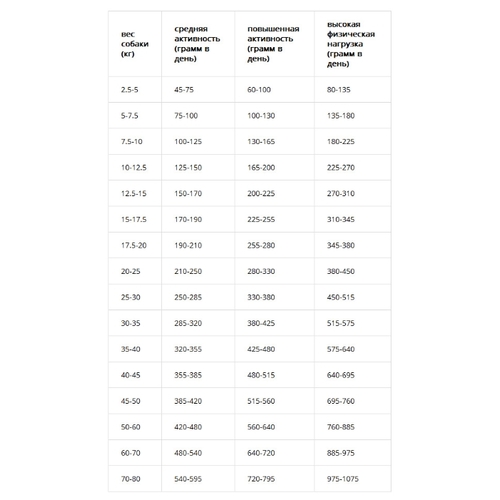 | вес собаки (кг) | средняя активность (грамм в день) | повышенная активность (грамм в день) | высокая физическая нагрузка (грамм в день) |
|---|---|---|---|
| 2.5-5 | 45-75 | 60-100 | 80-135 |
| 5-7.5 | 75-100 | 100-130 | 135-180 |
| 7.5-10 | 100-125 | 130-165 | 180-225 |
| 10-12.5 | 125-150 | 165-200 | 225-270 |
| 12.5-15 | 150-170 | 200-225 | 270-310 |
| 15-17.5 | 170-190 | 225-255 | 310-345 |
| 17.5-20 | 190-210 | 255-280 | 345-380 |
| 20-25 | 210-250 | 280-330 | 380-450 |
| 25-30 | 250-285 | 330-380 | 450-515 |
| 30-35 | 285-320 | 380-425 | 515-575 |
| 35-40 | 320-355 | 425-480 | 575-640 |
| 40-45 | 355-385 | 480-515 | 640-695 |
| 45-50 | 385-420 | 515-560 | 695-760 |
| 50-60 | 420-480 | 560-640 | 760-885 |
| 60-70 | 480-540 | 640-720 | 885-975 |
| 70-80 | 540-595 | 720-795 | 975-1075 |